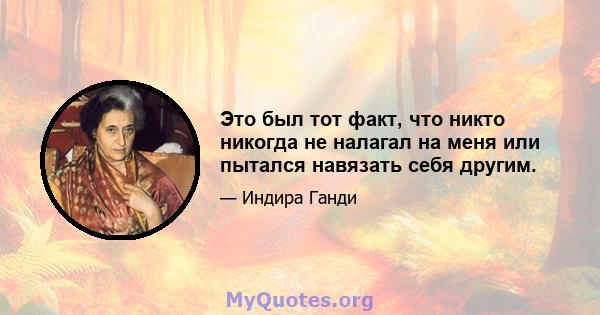 Это был тот факт, что никто никогда не налагал на меня или пытался навязать себя другим.

— Индира Ганди

MyQuotes.org